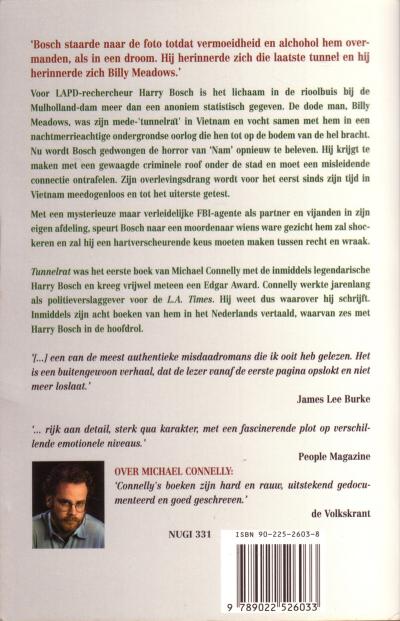 'Bosch staarde naar de foto totdat vermoeidheid en alchohol hem overmanden, als in een droom. Hij herinnerde zich die laatste tunnel en hij herinnerde zich Billy Meadows.'

Voor LAPD-rechercheur Harry Bosch is het lichaam in de rioolbuis bij de Mulholland-dam meer dan een anoniem statistisch gegeven. De dode man, Billy Meadows, was zijn mede-'tunnelrat' in Vietnam en vocht samen met hem in een nachtmerrieachtige ondergrondse oorlog die hen tot op de bodem van de hel bracht. Nu wordt Bosch gedwongen de horror van 'Nam' opnieuw te beleven. Hij krijgt te maken met een gewaagde criminele roof onder de stad en moet een misleidende connectie ontrafelen. Zijn overlevingsdrang wordt voor het eerst sinds zijn tijd in Vietnam meedogenloos en tot het uiterste getest.

Met een mysterieuze maar verleidelijke FBI-agente als partner en vijanden in zijn eigen afdeling, speurt Bosch naar een moordenaar wiens ware gezicht hem zal shockeren en zal hij een hartverscheurende keus moeten maken tussen recht en wraak.

Tunnelrat was het eerste boek van Michael Connelly met de inmiddels legendarische Harry Bosch en kreeg vrijwel meteen een Edgar Award. Connelly werkte jarenlang als politieverslaggever voor de L.A. Times. Hij weet dus waarover hij schrijft. Inmiddels zijn acht boeken van hem in het Nederlands vertaald, waarvan zes met Harry Bosch in de hoofdrol.

'[...] een van de meest authentieke misdaadromans die ik ooit heb gelezen. Het is een buitengewoon verhaal, dat de lezer vanaf de eerste pagina opslokt en niet meer loslaat.'

James Lee Burke

'... rijk aan detail, sterk qua karakter, met een fascinerende plot op verschillende emotionele niveaus.'

People Magazine

OVER MICHAEL CONNELLY:
'Connelly's boeken zijn hard en rauw, uitstekend gedocumenteerd en goed geschreven.'

de Volkskrant

NUGI 331

ISBN 90-225-2603-8

9 789022 526033